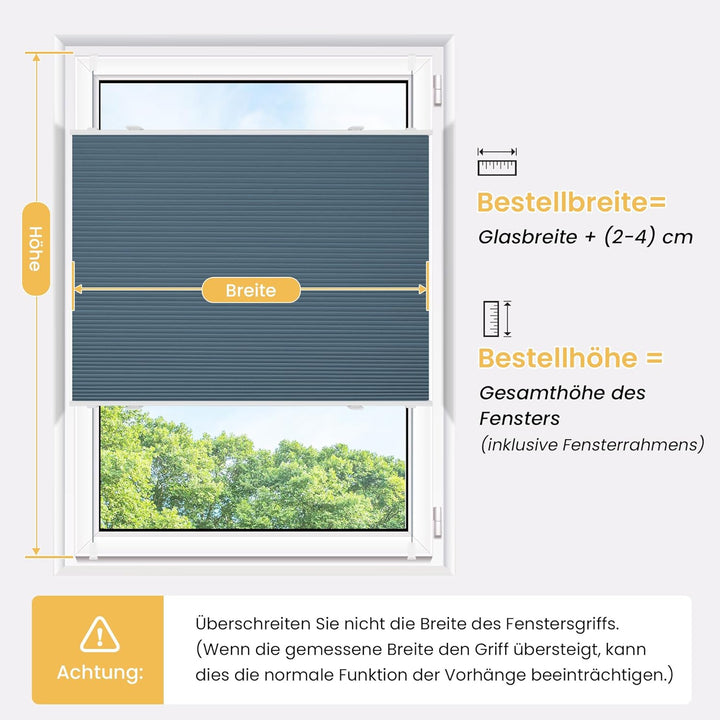 Höhe

Breite

Bestellbreite=
Glasbreite + (2-4) cm

Bestellhöhe =
Gesamthöhe des Fensters
(inklusive Fensterrahmens)

Achtung:

Überschreiten Sie nicht die Breite des Fenstersgriffs.
(Wenn die gemessene Breite den Griff übersteigt, kann dies die normale Funktion der Vorhänge beeinträchtigen.)